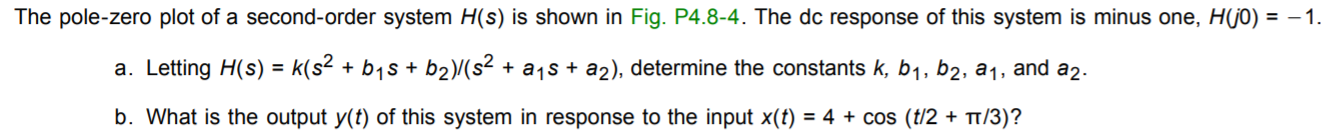 The pole-zero plot of a second-order system $H(s)$ is shown in Fig. P4.8-4. The dc response of this system is minus one, $H(j0) = -1$.

a. Letting $H(s) = k(s^2 + b_1 s + b_2)/(s^2 + a_1 s + a_2)$, determine the constants $k$, $b_1$, $b_2$, $a_1$, and $a_2$.

b. What is the output $y(t)$ of this system in response to the input $x(t) = 4 + \cos(t/2 + \pi/3)$?